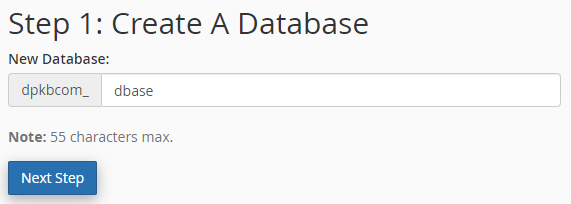 Step 1: Create A Database

New Database:

dpkbcom_ dbase

Note: 55 characters max.

Next Step